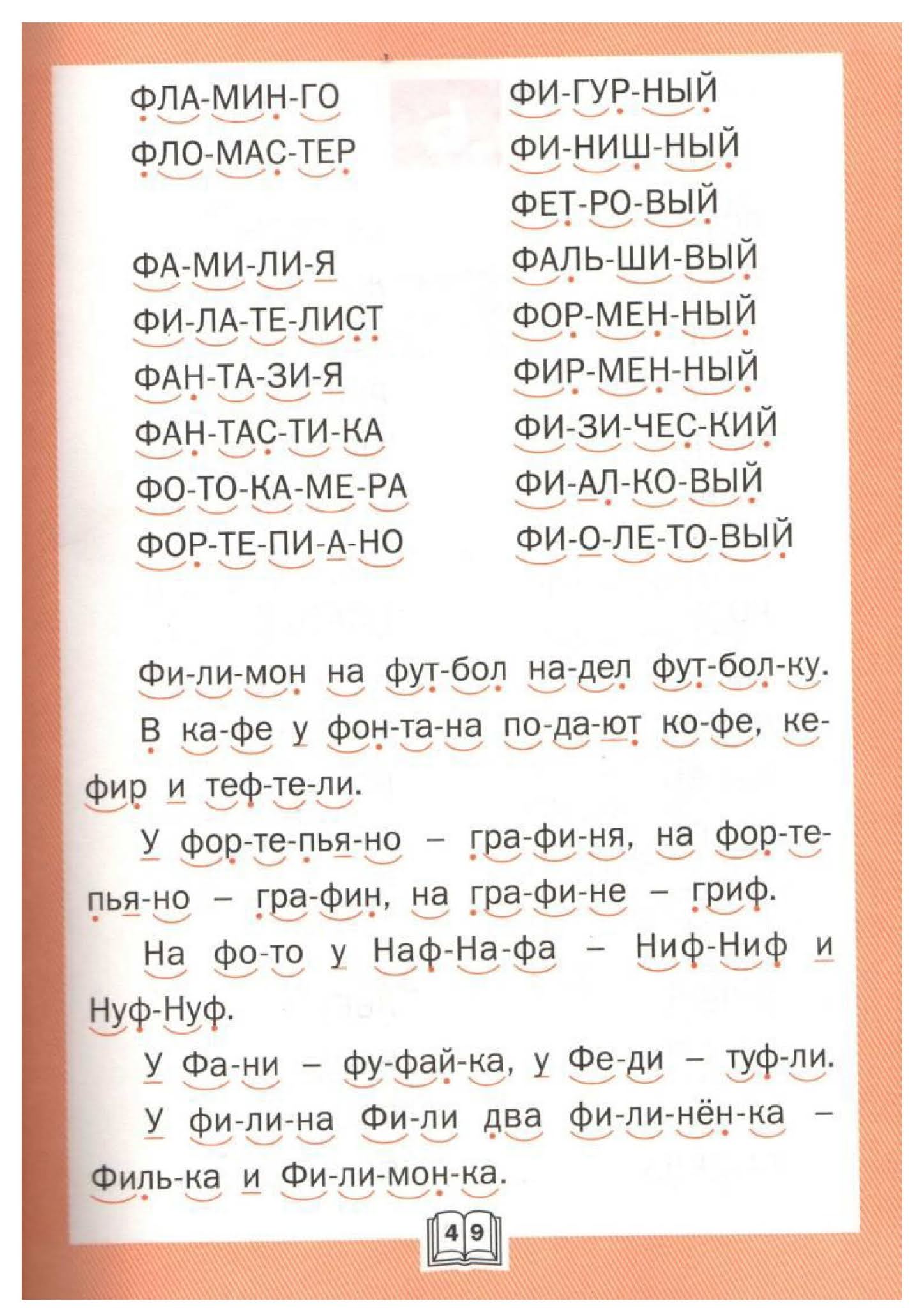 ФЛА-МИН-ГО
ФЛО-МАС-ТЕР

ФА-МИ-ЛИ-Я
ФИ-ЛА-ТЕ-ЛИСТ
ФАН-ТА-ЗИ-Я
ФАН-ТАС-ТИ-КА
ФО-ТО-КА-МЕ-РА
ФОР-ТЕ-ПИ-А-НО

ФИ-ГУР-НЫЙ
ФИ-НИШ-НЫЙ
ФЕТ-РО-ВЫЙ
ФАЛЬ-ШИ-ВЫЙ
ФОР-МЕН-НЫЙ
ФИР-МЕН-НЫЙ
ФИ-ЗИ-ЧЕС-КИЙ
ФИ-АЛ-КО-ВЫЙ
ФИ-О-ЛЕ-ТО-ВЫЙ

Фи-ли-мон на фут-бол на-дел фут-бол-ку.

В ка-фе у фон-та-на по-да-ют ко-фе, ке-фир и теф-те-ли.

У фор-те-пья-но – гра-фи-ня, на фор-те-пья-но – гра-фин, на гра-фи-не – гриф.

На фо-то у Наф-На-фа – Ниф-Ниф и Нуф-Нуф.

У Фа-ни – фу-фай-ка, у Фе-ди – туф-ли.

У фи-ли-на Фи-ли два фи-ли-нён-ка – Филь-ка и Фи-ли-мон-ка.

49